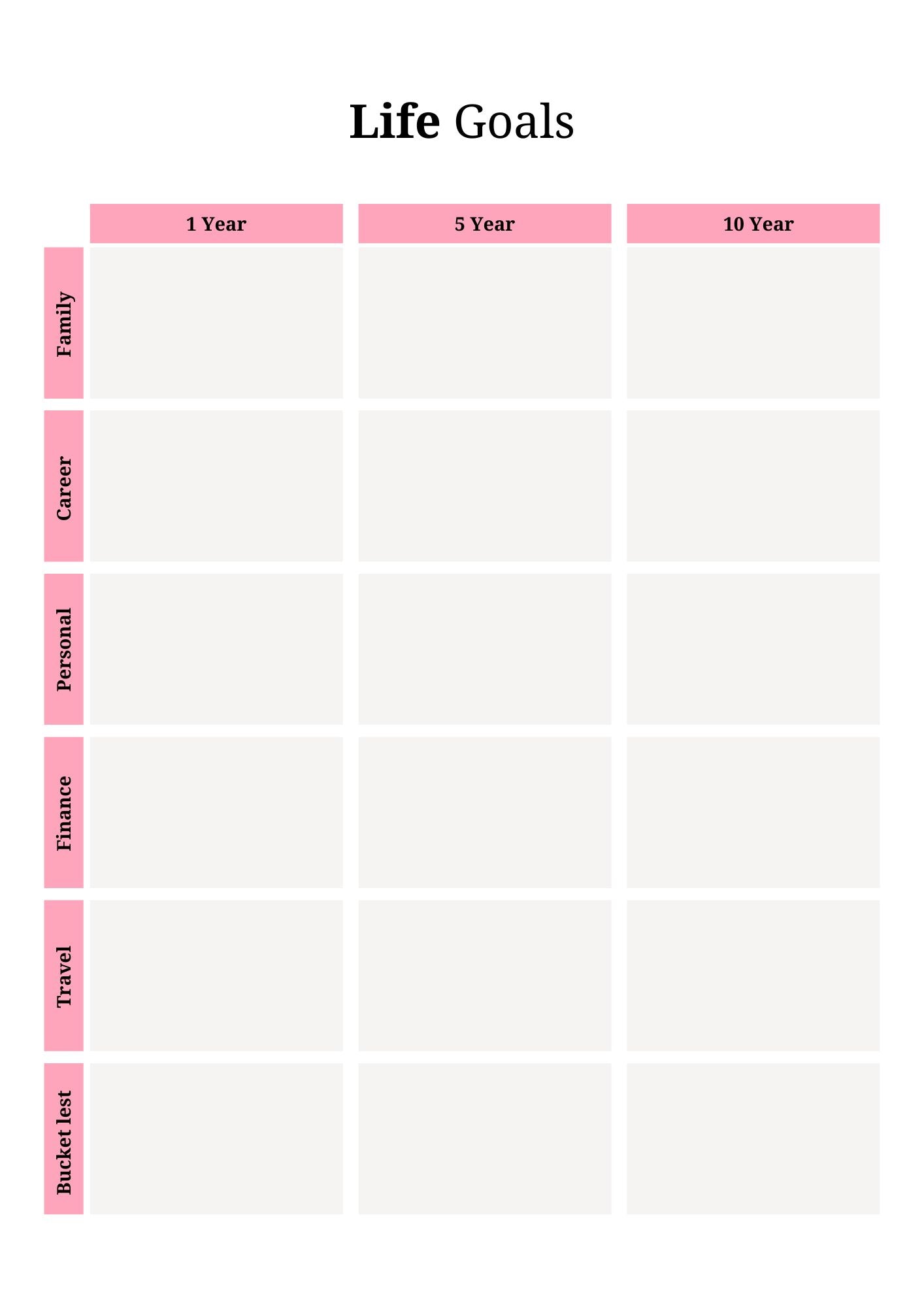 Life Goals

|  | 1 Year | 5 Year | 10 Year |
|---|---|---|---|
| Family |  |  |  |
| Career |  |  |  |
| Personal |  |  |  |
| Finance |  |  |  |
| Travel |  |  |  |
| Bucket lest |  |  |  |